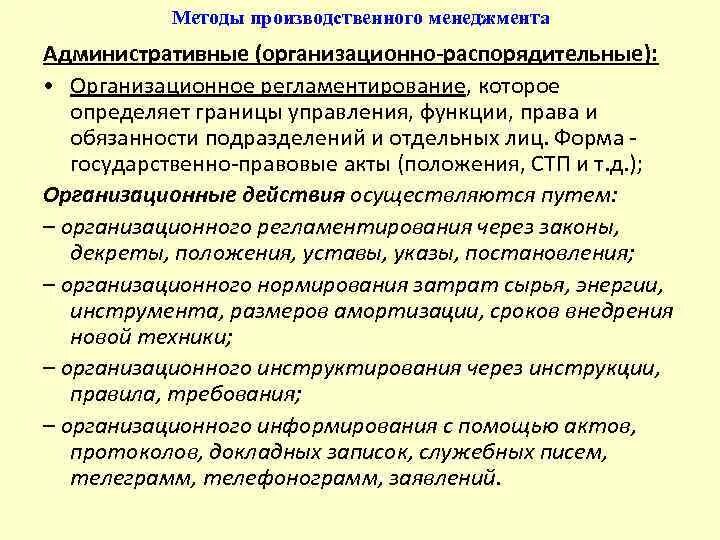 Методы производственного менеджмента

Административные (организационно-распорядительные):

• Организационное регламентирование, которое определяет границы управления, функции, права и обязанности подразделений и отдельных лиц. Форма - государственно-правовые акты (положения, СТП и т.д.);

Организационные действия осуществляются путем:

– организационного регламентирования через законы, декреты, положения, уставы, указы, постановления;

– организационного нормирования затрат сырья, энергии, инструмента, размеров амортизации, сроков внедрения новой техники;

– организационного инструктирования через инструкции, правила, требования;

– организационного информирования с помощью актов, протоколов, докладных записок, служебных писем, телеграмм, телефонограмм, заявлений.